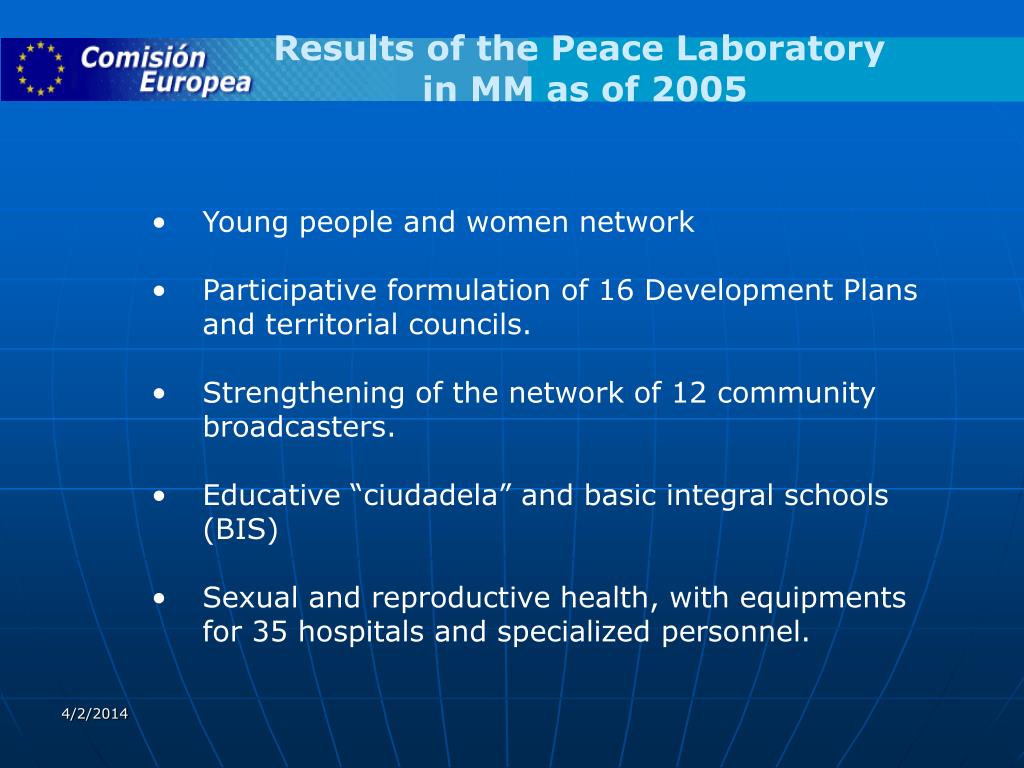 Comisión Europea

Results of the Peace Laboratory in MM as of 2005

• Young people and women network

• Participative formulation of 16 Development Plans and territorial councils.

• Strengthening of the network of 12 community broadcasters.

• Educative “ciudadela” and basic integral schools (BIS)

• Sexual and reproductive health, with equipments for 35 hospitals and specialized personnel.

4/2/2014